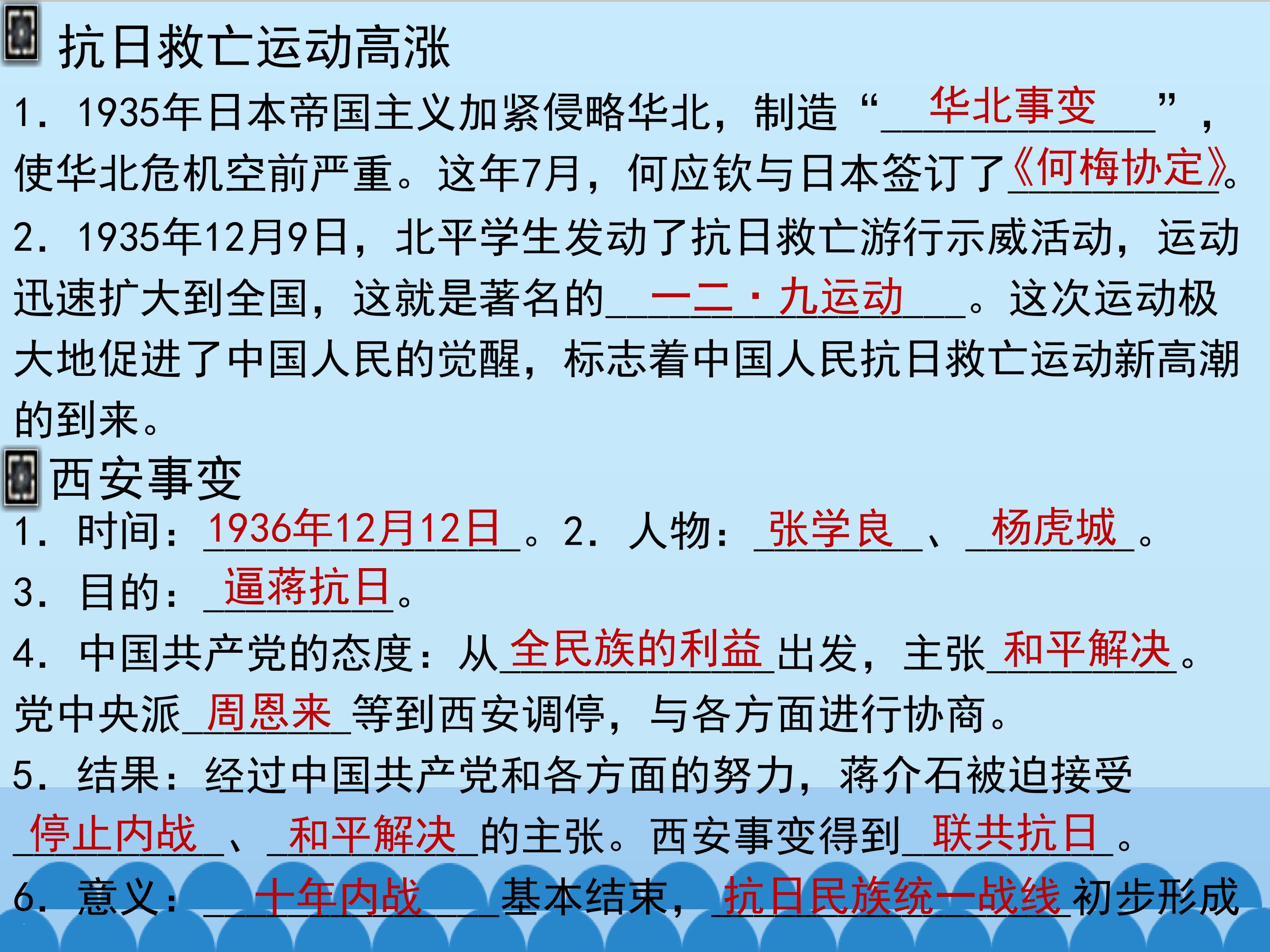 抗日救亡运动高涨

1．1935年日本帝国主义加紧侵略华北，制造“华北事变”，使华北危机空前严重。这年7月，何应钦与日本签订了《何梅协定》。

2．1935年12月9日，北平学生发动了抗日救亡游行示威活动，运动迅速扩大到全国，这就是著名的一二·九运动。这次运动极大地促进了中国人民的觉醒，标志着中国人民抗日救亡运动新高潮的到来。

西安事变

1．时间：1936年12月12日。2．人物：张学良、杨虎城。

3．目的：逼蒋抗日。

4．中国共产党的态度：从全民族的利益出发，主张和平解决。党中央派周恩来等到西安调停，与各方面进行协商。

5．结果：经过中国共产党和各方面的努力，蒋介石被迫接受停止内战、和平解决的主张。西安事变得到联共抗日。

6．意义：十年内战基本结束，抗日民族统一战线初步形成